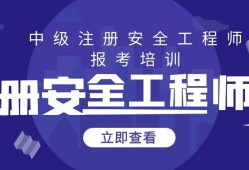 中级注册安全工程师
报考培训
册安全工程师
立即查看